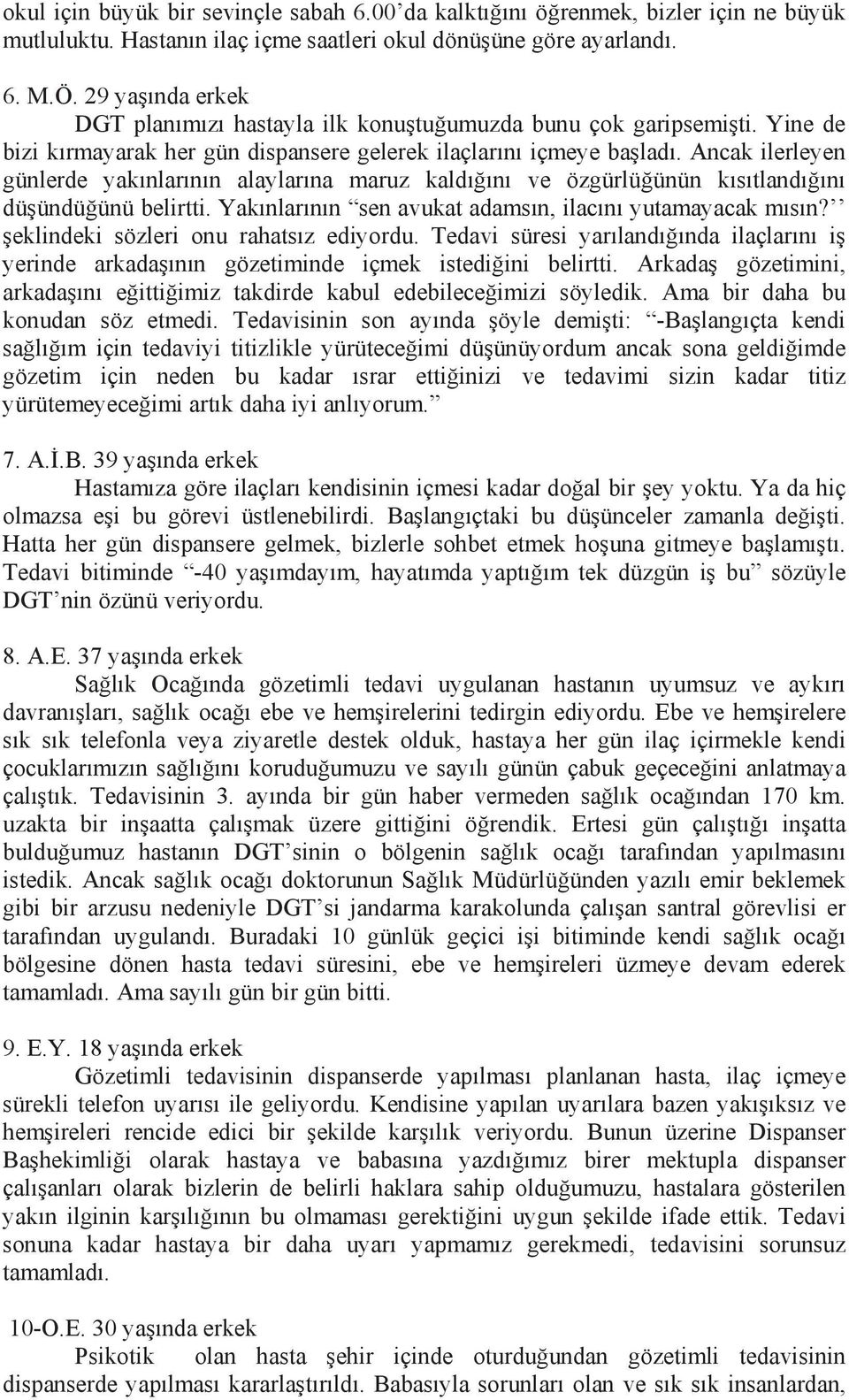 okul için büyük bir sevinçle sabah 6.00'da kalktığını öğrenmek, bizler için ne büyük mutluluktu. Hastanın ilaç içme saatleri okul dönüşüne göre ayarlandı.

6. M.Ö. 29 yaşında erkek

DGT planımızı hastayla ilk konuştuğumuzda bunu çok garipsemişti. Yine de bizi kırmayarak her gün dispansere gelerek ilaçlarını içmeye başladı. Ancak ilerleyen günlerde yakınlarının alaylarına maruz kaldığını ve özgürlüğünün kısıtlandığını düşündüğünü belirtti. Yakınlarının "sen avukat adamsın, ilacını yutamayacak mısın?" şeklindeki sözleri onu rahatsız ediyordu. Tedavi süresi yarılandığında ilaçlarını iş yerinde arkadaşının gözetiminde içmek istediğini belirtti. Arkadaş gözetimini, arkadaşını eğittiğimiz takdirde kabul edebileceğimizi söyledik. Ama bir daha bu konudan söz etmedi. Tedavisinin son ayında şöyle demişti: "-Başlangıçta kendi sağlığım için tedaviyi titizlikle yürüteceğimi düşünüyordum ancak sona geldiğimde gözetim için neden bu kadar ısrar ettiğinizi ve tedavimi sizin kadar titiz yürütemeyeceğimi artık daha iyi anlıyorum."

7. A.İ.B. 39 yaşında erkek

Hastamıza göre ilaçları kendisinin içmesi kadar doğal bir şey yoktu. Ya da hiç olmazsa eşi bu görevi üstlenebilirdi. Başlangıçtaki bu düşünceler zamanla değişti. Hatta her gün dispansere gelmek, bizlerle sohbet etmek hoşuna gitmeye başlamıştı. Tedavi bitiminde "-40 yaşımdayım, hayatımda yaptığım tek düzgün iş bu" sözüyle DGT'nin özünü veriyordu.

8. A.E. 37 yaşında erkek

Sağlık Ocağında gözetimli tedavi uygulanan hastanın uyumsuz ve aykırı davranışları, sağlık ocağı ebe ve hemşirelerini tedirgin ediyordu. Ebe ve hemşirelere sık sık telefonla veya ziyaretle destek olduk, hastaya her gün ilaç içirmekle kendi çocuklarımızın sağlığını koruduğumuzu ve sayılı günün çabuk geçeceğini anlatmaya çalıştık. Tedavisinin 3. ayında bir gün haber vermeden sağlık ocağından 170 km. uzakta bir inşaatta çalışmak üzere gittiğini öğrendik. Ertesi gün çalıştığı inşatta bulduğumuz hastanın DGT'sinin o bölgenin sağlık ocağı tarafından yapılmasını istedik. Ancak sağlık ocağı doktorunun Sağlık Müdürlüğünden yazılı emir beklemek gibi bir arzusu nedeniyle DGT'si jandarma karakolunda çalışan santral görevlisi er tarafından uygulandı. Buradaki 10 günlük geçici işi bitiminde kendi sağlık ocağı bölgesine dönen hasta tedavi süresini, ebe ve hemşireleri üzmeye devam ederek tamamladı. Ama sayılı gün bir gün bitti.

9. E.Y. 18 yaşında erkek

Gözetimli tedavisinin dispanserde yapılması planlanan hasta, ilaç içmeye sürekli telefon uyarısı ile geliyordu. Kendisine yapılan uyarılara bazen yakışıksız ve hemşireleri rencide edici bir şekilde karşılık veriyordu. Bunun üzerine Dispanser Başhekimliği olarak hastaya ve babasına yazdığımız birer mektupla dispanser çalışanları olarak bizlerin de belirli haklara sahip olduğumuzu, hastalara gösterilen yakın ilginin karşılığının bu olmaması gerektiğini uygun şekilde ifade ettik. Tedavi sonuna kadar hastaya bir daha uyarı yapmamız gerekmedi, tedavisini sorunsuz tamamladı.

10-O.E. 30 yaşında erkek

Psikotik olan hasta şehir içinde oturduğundan gözetimli tedavisinin dispanserde yapılması kararlaştırıldı. Babasıyla sorunları olan ve sık sık insanlardan,